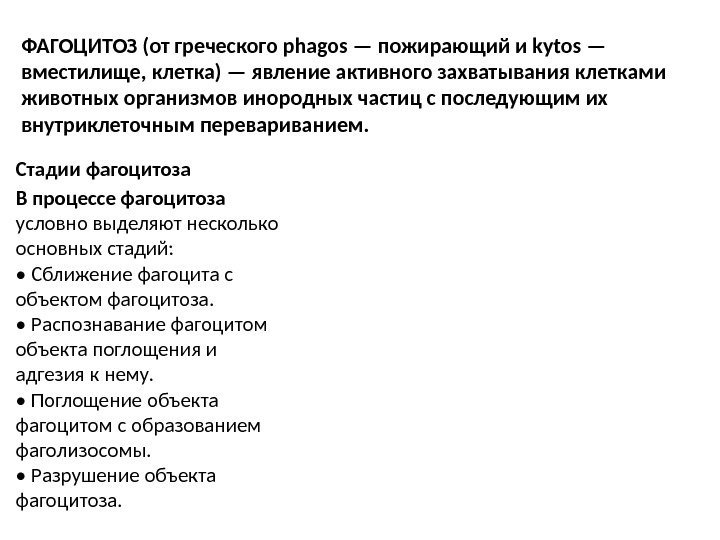 ФАГОЦИТОЗ (от греческого phagos — пожирающий и kytos — вместилище, клетка) — явление активного захватывания клетками животных организмов инородных частиц с последующим их внутриклеточным перевариванием.

Стадии фагоцитоза

В процессе фагоцитоза условно выделяют несколько основных стадий:
• Сближение фагоцита с объектом фагоцитоза.
• Распознавание фагоцитом объекта поглощения и адгезия к нему.
• Поглощение объекта фагоцитом с образованием фаголизосомы.
• Разрушение объекта фагоцитоза.